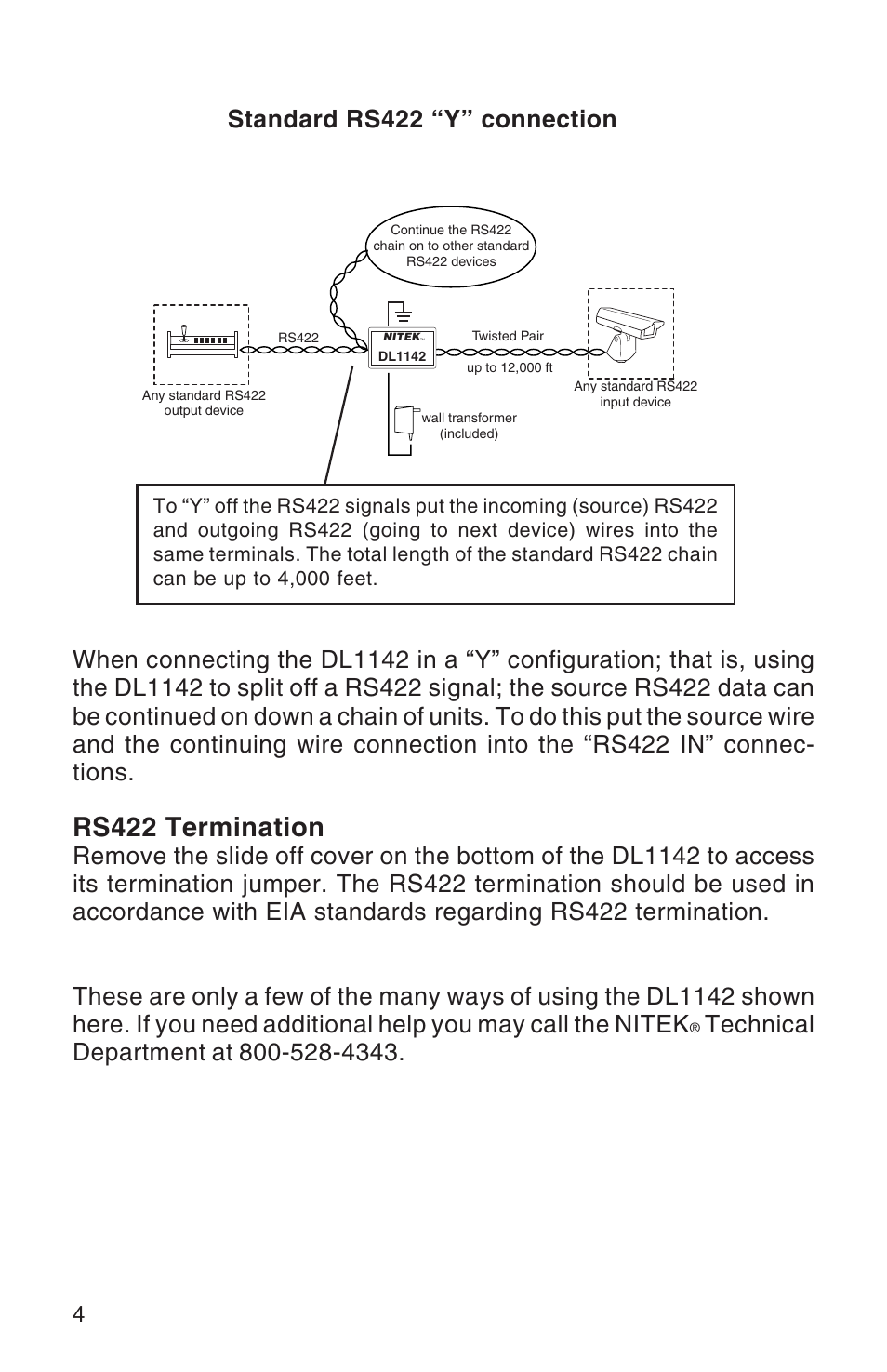 Standard RS422 “Y” connection

Continue the RS422 chain on to other standard RS422 devices

RS422

NITEK™

DL1142

Twisted Pair

up to 12,000 ft

Any standard RS422 output device

Any standard RS422 input device

wall transformer (included)

To “Y” off the RS422 signals put the incoming (source) RS422 and outgoing RS422 (going to next device) wires into the same terminals. The total length of the standard RS422 chain can be up to 4,000 feet.

When connecting the DL1142 in a “Y” configuration; that is, using the DL1142 to split off a RS422 signal; the source RS422 data can be continued on down a chain of units. To do this put the source wire and the continuing wire connection into the “RS422 IN” connections.

RS422 Termination

Remove the slide off cover on the bottom of the DL1142 to access its termination jumper. The RS422 termination should be used in accordance with EIA standards regarding RS422 termination.

These are only a few of the many ways of using the DL1142 shown here. If you need additional help you may call the NITEK® Technical Department at 800-528-4343.

4